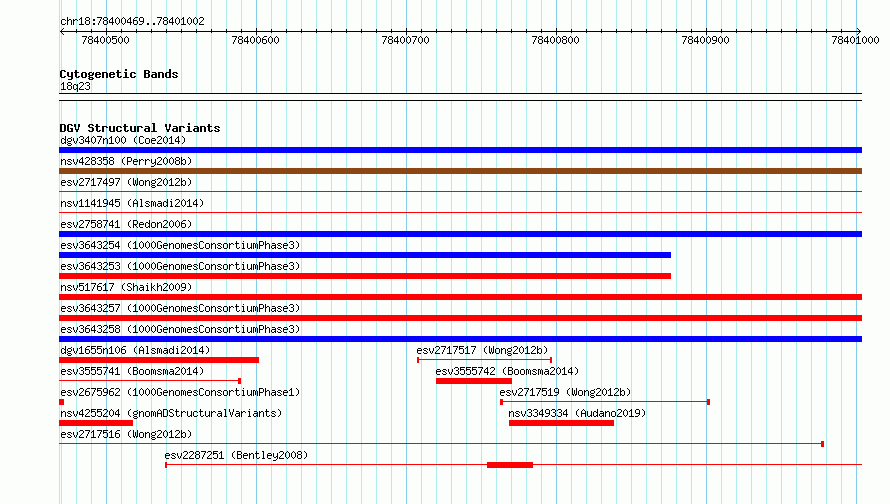 chr18:78400469..78401002

78400500 78400600 78400700 78400800 78400900 78401000

Cytogenetic Bands
18q23

DGV Structural Variants
dgv3407n100 (Coe2014)
nsv428358 (Perry2008b)
esv2717497 (Wong2012b)
nsv1141945 (Alsmadi2014)
esv2758741 (Redon2006)
esv3643254 (1000GenomesConsortiumPhase3)
esv3643253 (1000GenomesConsortiumPhase3)
nsv517617 (Shaikh2009)
esv3643257 (1000GenomesConsortiumPhase3)
esv3643258 (1000GenomesConsortiumPhase3)
dgv1655n106 (Alsmadi2014)
esv2717517 (Wong2012b)
esv3555741 (Boomsma2014)
esv3555742 (Boomsma2014)
esv2675962 (1000GenomesConsortiumPhase1)
esv2717519 (Wong2012b)
nsv4255204 (gnomADStructuralVariants)
nsv3349334 (Audano2019)
esv2717516 (Wong2012b)
esv2287251 (Bentley2008)